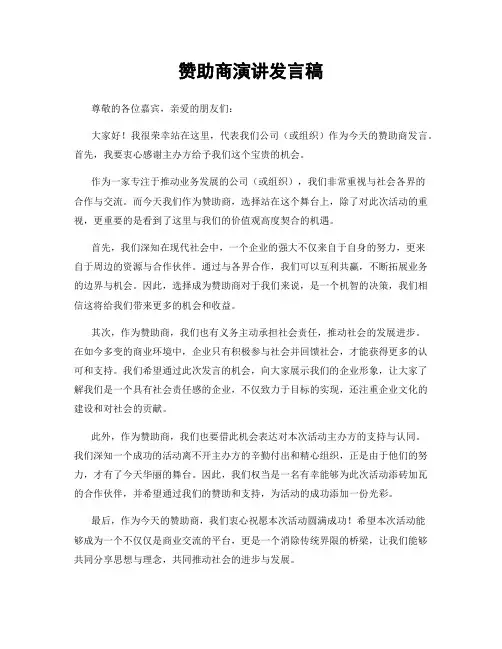 赞助商演讲发言稿

尊敬的各位嘉宾，亲爱的朋友们：

大家好！我很荣幸站在这里，代表我们公司（或组织）作为今天的赞助商发言。首先，我要衷心感谢主办方给予我们这个宝贵的机会。

作为一家专注于推动业务发展的公司（或组织），我们非常重视与社会各界的合作与交流。而今天我们作为赞助商，选择站在这个舞台上，除了对此次活动的重视，更重要的是看到了这里与我们的价值观高度契合的机遇。

首先，我们深知在现代社会中，一个企业的强大不仅来自于自身的努力，更来自于周边的资源与合作伙伴。通过与各界合作，我们可以互利共赢，不断拓展业务的边界与机会。因此，选择成为赞助商对于我们来说，是一个机智的决策，我们相信这将给我们带来更多的机会和收益。

其次，作为赞助商，我们也有义务主动承担社会责任，推动社会的发展进步。在如今多变的商业环境中，企业只有积极参与社会并回馈社会，才能获得更多的认可和支持。我们希望通过此次发言的机会，向大家展示我们的企业形象，让大家了解我们是一个具有社会责任感的企业，不仅致力于目标的实现，还注重企业文化的建设和对社会的贡献。

此外，作为赞助商，我们也要借此机会表达对本次活动主办方的支持与认同。我们深知一个成功的活动离不开主办方的辛勤付出和精心组织，正是由于他们的努力，才有了今天华丽的舞台。因此，我们权当是一名有幸能够为此次活动添砖加瓦的合作伙伴，并希望通过我们的赞助和支持，为活动的成功添加一份光彩。

最后，作为今天的赞助商，我们衷心祝愿本次活动圆满成功！希望本次活动能够成为一个不仅仅是商业交流的平台，更是一个消除传统界限的桥梁，让我们能够共同分享思想与理念，共同推动社会的进步与发展。